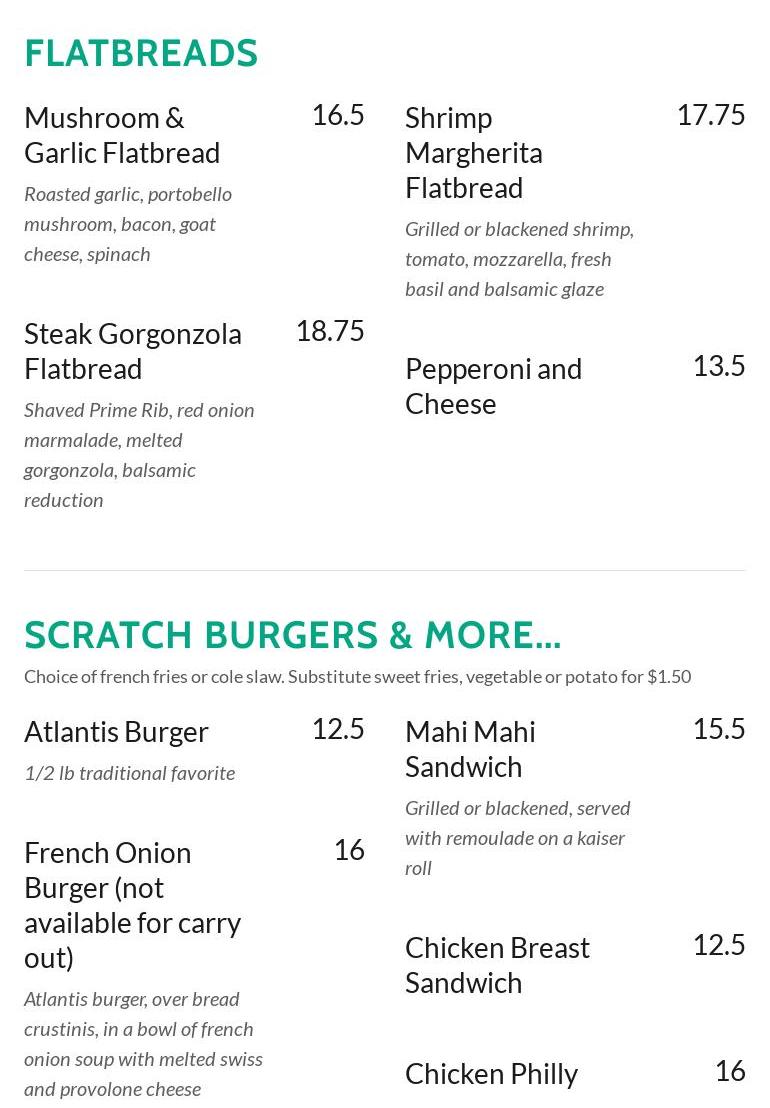 FLATBREADS

Mushroom & Garlic Flatbread 16.5

Roasted garlic, portobello mushroom, bacon, goat cheese, spinach

Steak Gorgonzola Flatbread 18.75

Shaved Prime Rib, red onion marmalade, melted gorgonzola, balsamic reduction

Shrimp Margherita Flatbread 17.75

Grilled or blackened shrimp, tomato, mozzarella, fresh basil and balsamic glaze

Pepperoni and Cheese 13.5

SCRATCH BURGERS & MORE...

Choice of french fries or cole slaw. Substitute sweet fries, vegetable or potato for $1.50

Atlantis Burger 12.5

1/2 lb traditional favorite

French Onion Burger (not available for carry out) 16

Atlantis burger, over bread crustinis, in a bowl of french onion soup with melted swiss and provolone cheese

Mahi Mahi Sandwich 15.5

Grilled or blackened, served with remoulade on a kaiser roll

Chicken Breast Sandwich 12.5

Chicken Philly 16